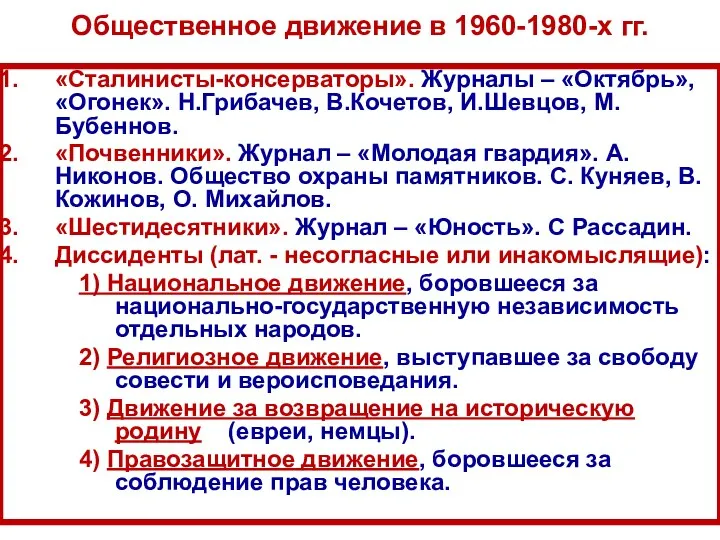 Общественное движение в 1960-1980-х гг.

1. «Сталинисты-консерваторы». Журналы – «Октябрь», «Огонек». Н.Грибачев, В.Кочетов, И.Шевцов, М. Бубеннов.

2. «Почвенники». Журнал – «Молодая гвардия». А. Никонов. Общество охраны памятников. С. Куняев, В. Кожинов, О. Михайлов.

3. «Шестидесятники». Журнал – «Юность». С Рассадин.

4. Диссиденты (лат. - несогласные или инакомыслящие):

1) Национальное движение, боровшееся за национально-государственную независимость отдельных народов.

2) Религиозное движение, выступавшее за свободу совести и вероисповедания.

3) Движение за возвращение на историческую родину (евреи, немцы).

4) Правозащитное движение, боровшееся за соблюдение прав человека.